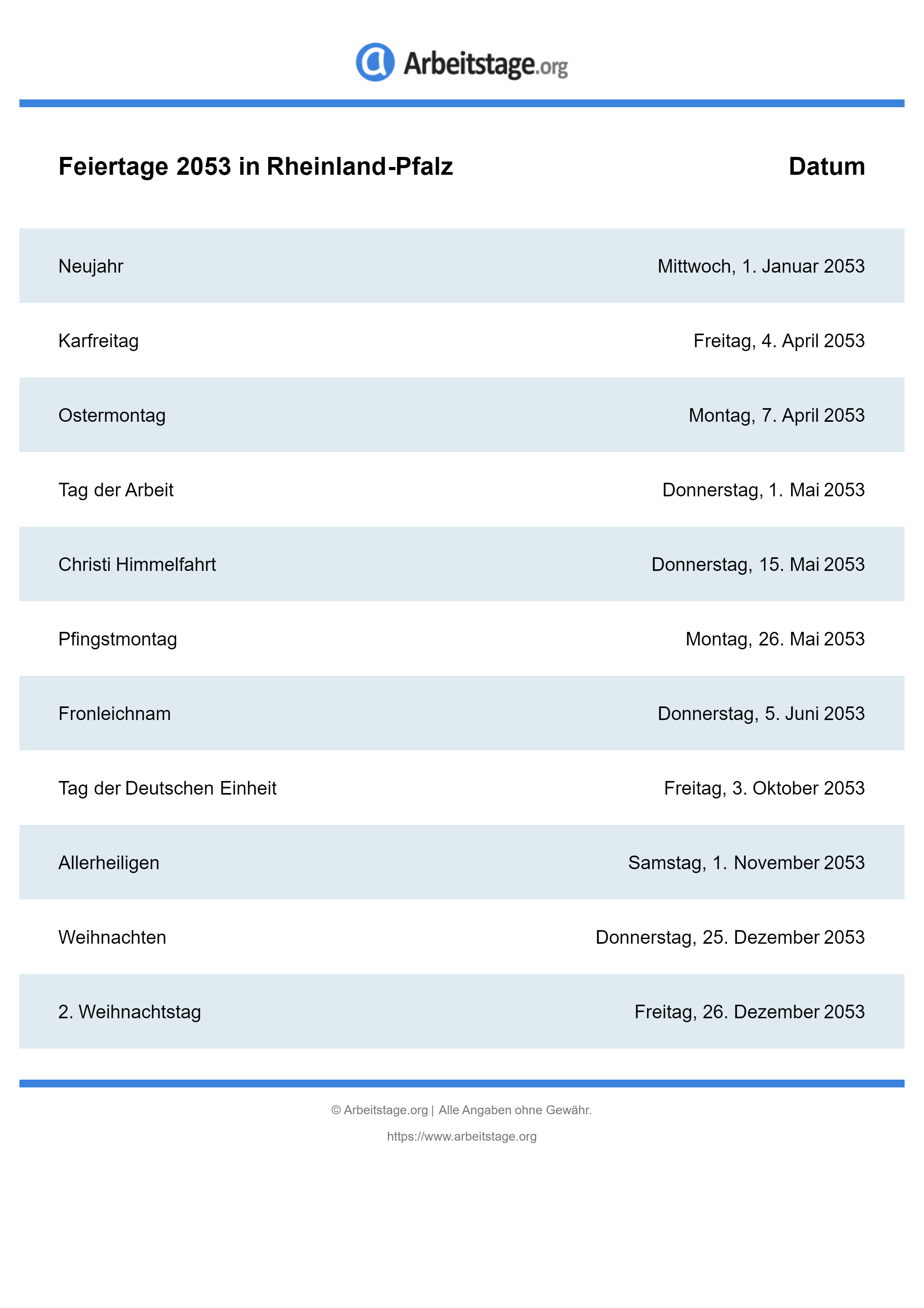 Arbeitstage.org

| Feiertage 2053 in Rheinland-Pfalz | Datum |
|---|---|
| Neujahr | Mittwoch, 1. Januar 2053 |
| Karfreitag | Freitag, 4. April 2053 |
| Ostermontag | Montag, 7. April 2053 |
| Tag der Arbeit | Donnerstag, 1. Mai 2053 |
| Christi Himmelfahrt | Donnerstag, 15. Mai 2053 |
| Pfingstmontag | Montag, 26. Mai 2053 |
| Fronleichnam | Donnerstag, 5. Juni 2053 |
| Tag der Deutschen Einheit | Freitag, 3. Oktober 2053 |
| Allerheiligen | Samstag, 1. November 2053 |
| Weihnachten | Donnerstag, 25. Dezember 2053 |
| 2. Weihnachtstag | Freitag, 26. Dezember 2053 |

© Arbeitstage.org | Alle Angaben ohne Gewähr.

https://www.arbeitstage.org